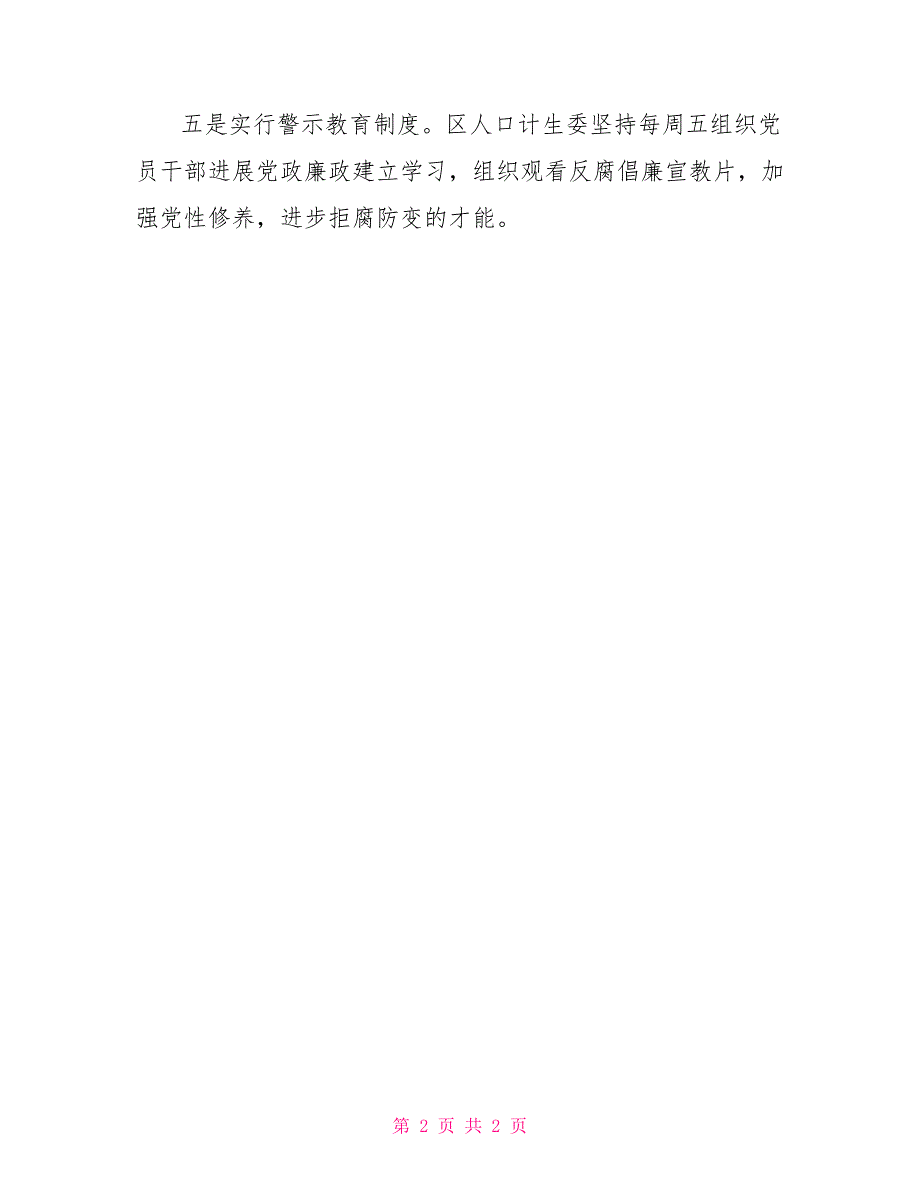 五是实行警示教育制度。区人口计生委坚持每周五组织党员干部进展党政廉政建立学习，组织观看反腐倡廉宣教片，加强党性修养，进步拒腐防变的才能。

第 2 页 共 2 页